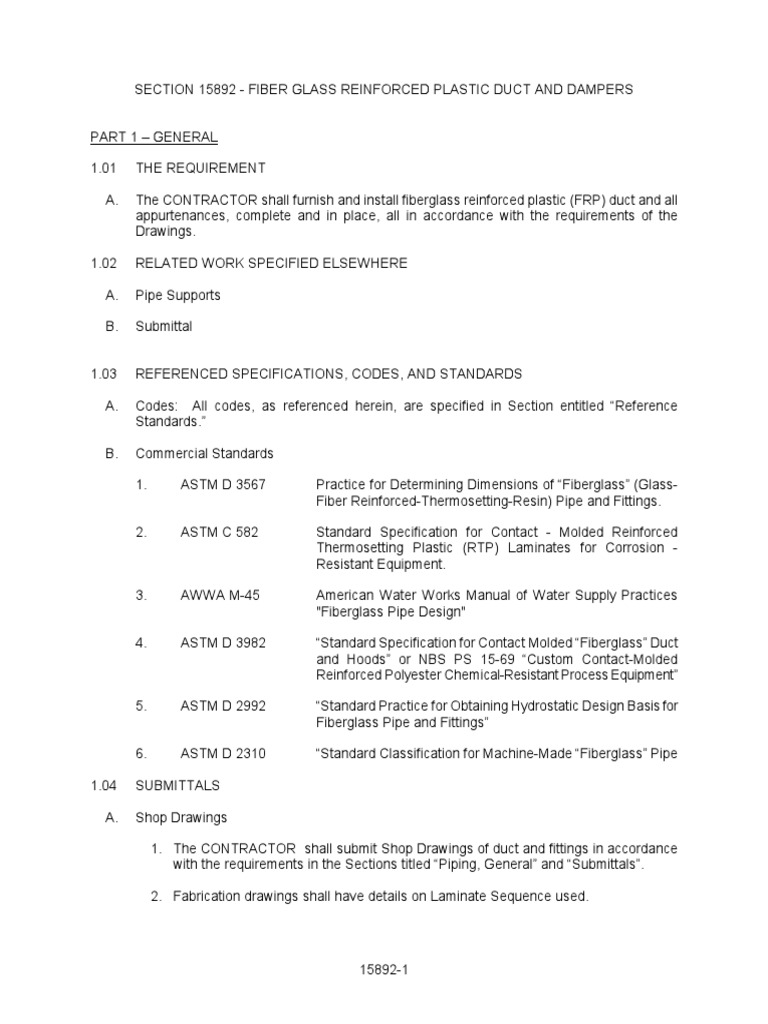 SECTION 15892 - FIBER GLASS REINFORCED PLASTIC DUCT AND DAMPERS

PART 1 – GENERAL

1.01 THE REQUIREMENT

A. The CONTRACTOR shall furnish and install fiberglass reinforced plastic (FRP) duct and all appurtenances, complete and in place, all in accordance with the requirements of the Drawings.

1.02 RELATED WORK SPECIFIED ELSEWHERE

A. Pipe Supports

B. Submittal

1.03 REFERENCED SPECIFICATIONS, CODES, AND STANDARDS

A. Codes: All codes, as referenced herein, are specified in Section entitled "Reference Standards."

B. Commercial Standards

1. ASTM D 3567 Practice for Determining Dimensions of "Fiberglass" (Glass-Fiber Reinforced-Thermosetting-Resin) Pipe and Fittings.

2. ASTM C 582 Standard Specification for Contact - Molded Reinforced Thermosetting Plastic (RTP) Laminates for Corrosion - Resistant Equipment.

3. AWWA M-45 American Water Works Manual of Water Supply Practices "Fiberglass Pipe Design"

4. ASTM D 3982 "Standard Specification for Contact Molded "Fiberglass" Duct and Hoods" or NBS PS 15-69 "Custom Contact-Molded Reinforced Polyester Chemical-Resistant Process Equipment"

5. ASTM D 2992 "Standard Practice for Obtaining Hydrostatic Design Basis for Fiberglass Pipe and Fittings"

6. ASTM D 2310 "Standard Classification for Machine-Made "Fiberglass" Pipe

1.04 SUBMITTALS

A. Shop Drawings

1. The CONTRACTOR shall submit Shop Drawings of duct and fittings in accordance with the requirements in the Sections titled "Piping, General" and "Submittals".

2. Fabrication drawings shall have details on Laminate Sequence used.

15892-1